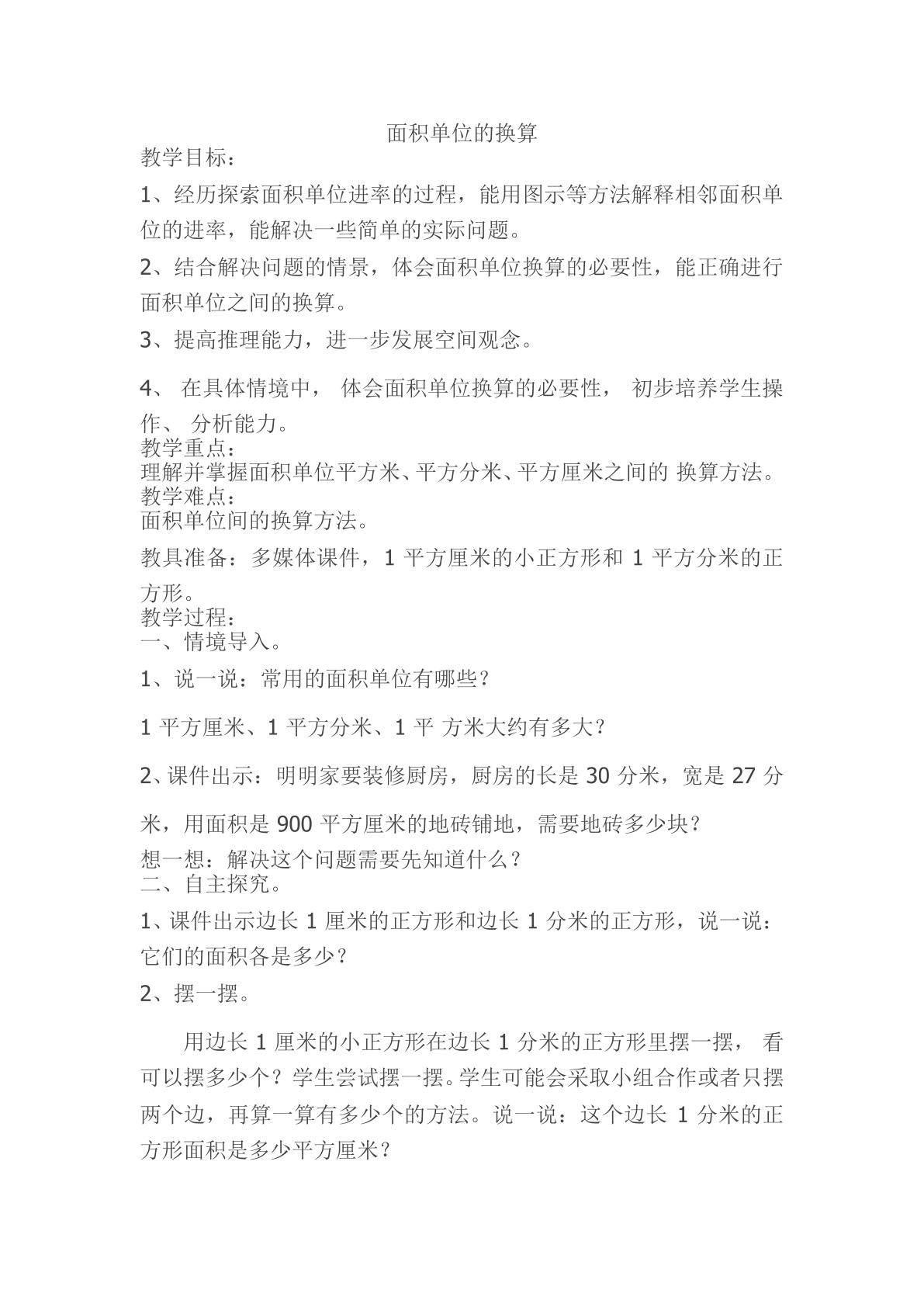 面积单位的换算

教学目标：

1、经历探索面积单位进率的过程，能用图示等方法解释相邻面积单位的进率，能解决一些简单的实际问题。

2、结合解决问题的情景，体会面积单位换算的必要性，能正确进行面积单位之间的换算。

3、提高推理能力，进一步发展空间观念。

4、在具体情境中，体会面积单位换算的必要性，初步培养学生操作、分析能力。

教学重点：

理解并掌握面积单位平方米、平方分米、平方厘米之间的换算方法。

教学难点：

面积单位间的换算方法。

教具准备：多媒体课件，1平方厘米的小正方形和1平方分米的正方形。

教学过程：

一、情境导入。

1、说一说：常用的面积单位有哪些？

1平方厘米、1平方分米、1平方米大约有多大？

2、课件出示：明明家要装修厨房，厨房的长是30分米，宽是27分米，用面积是900平方厘米的地砖铺地，需要地砖多少块？

想一想：解决这个问题需要先知道什么？

二、自主探究。

1、课件出示边长1厘米的正方形和边长1分米的正方形，说一说：它们的面积各是多少？

2、摆一摆。

用边长1厘米的小正方形在边长1分米的正方形里摆一摆，看可以摆多少个？学生尝试摆一摆。学生可能会采取小组合作或者只摆两个边，再算一算有多少个的方法。说一说：这个边长1分米的正方形面积是多少平方厘米？